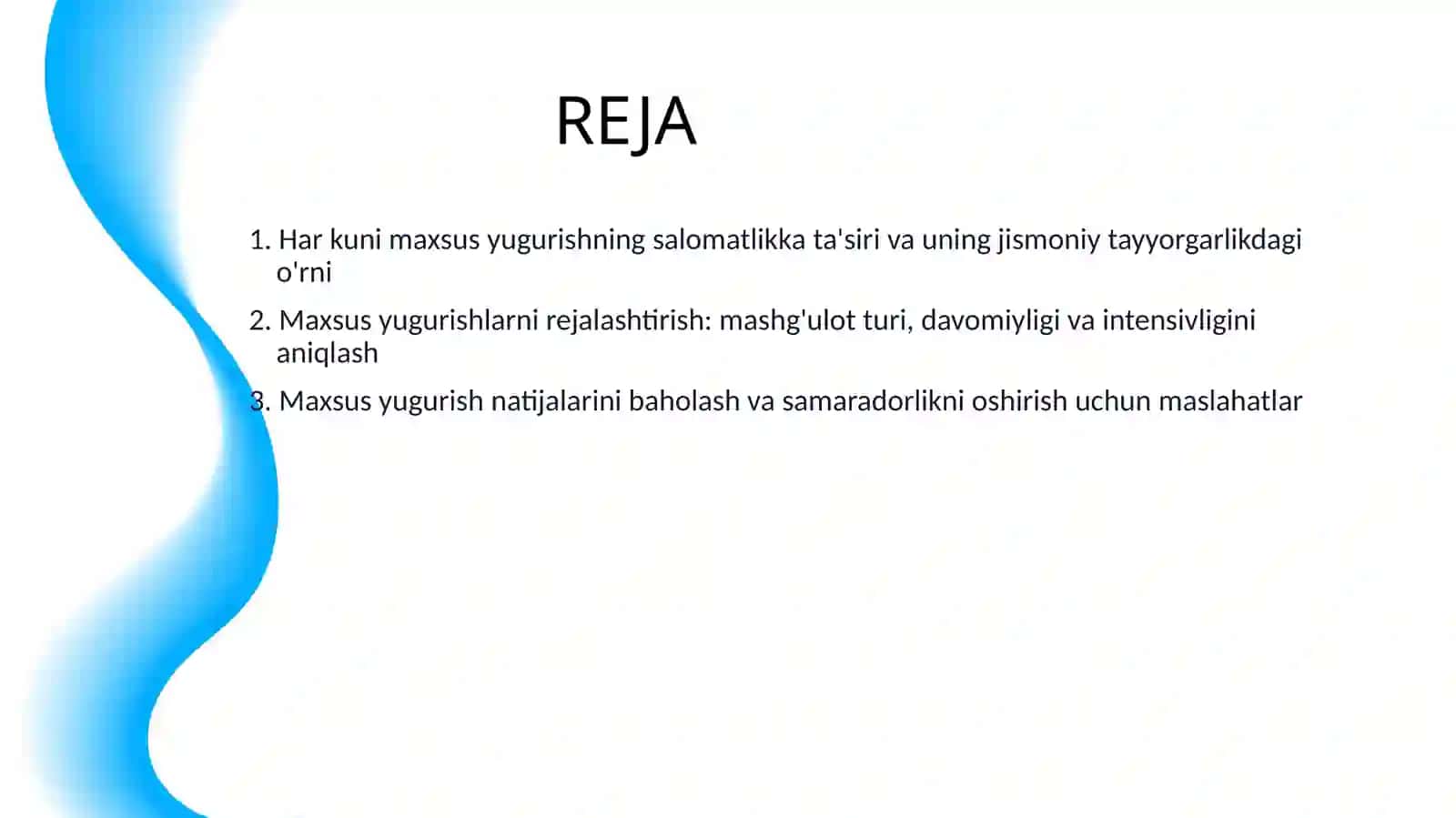 REJA

1. Har kuni maxsus yugurishning salomatlikka ta'siri va uning jismoniy tayyorgarlikdagi o'rni

2. Maxsus yugurishlarni rejalashtirish: mashg'ulot turi, davomiyligi va intensivligini aniqlash

3. Maxsus yugurish natijalarini baholash va samaradorlikni oshirish uchun maslahatlar